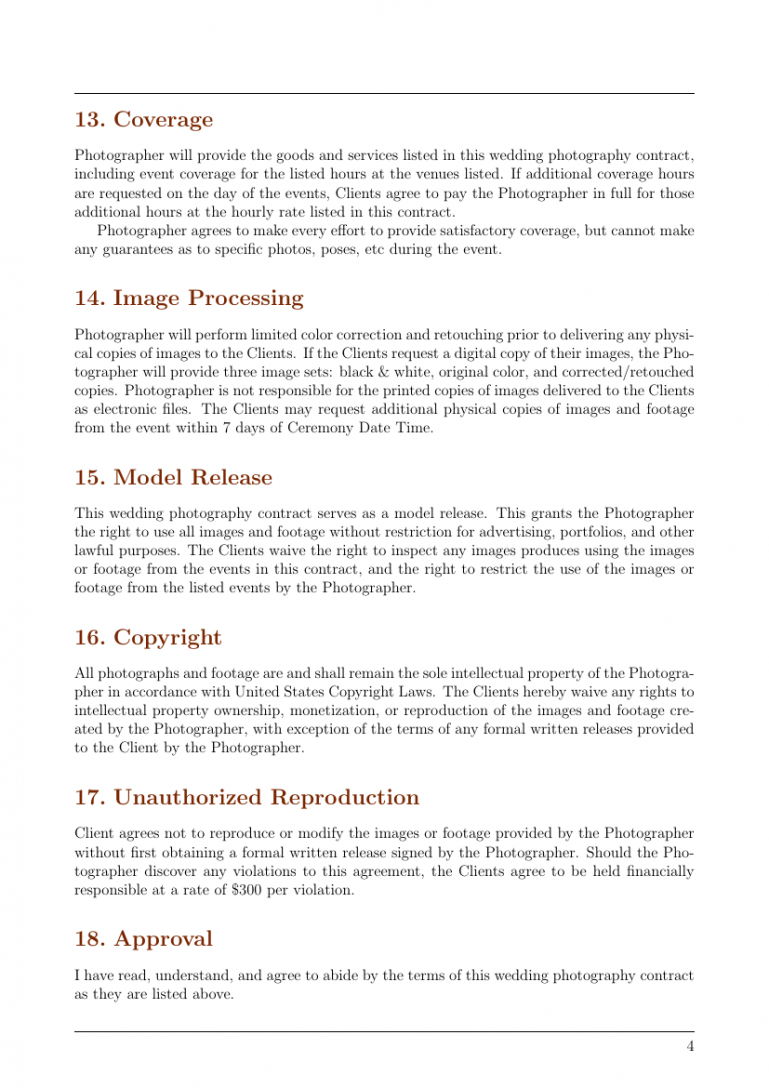 13. Coverage

Photographer will provide the goods and services listed in this wedding photography contract, including event coverage for the listed hours at the venues listed. If additional coverage hours are requested on the day of the events, Clients agree to pay the Photographer in full for those additional hours at the hourly rate listed in this contract.

Photographer agrees to make every effort to provide satisfactory coverage, but cannot make any guarantees as to specific photos, poses, etc during the event.

14. Image Processing

Photographer will perform limited color correction and retouching prior to delivering any physical copies of images to the Clients. If the Clients request a digital copy of their images, the Photographer will provide three image sets: black & white, original color, and corrected/retouched copies. Photographer is not responsible for the printed copies of images delivered to the Clients as electronic files. The Clients may request additional physical copies of images and footage from the event within 7 days of Ceremony Date Time.

15. Model Release

This wedding photography contract serves as a model release. This grants the Photographer the right to use all images and footage without restriction for advertising, portfolios, and other lawful purposes. The Clients waive the right to inspect any images produces using the images or footage from the events in this contract, and the right to restrict the use of the images or footage from the listed events by the Photographer.

16. Copyright

All photographs and footage are and shall remain the sole intellectual property of the Photographer in accordance with United States Copyright Laws. The Clients hereby waive any rights to intellectual property ownership, monetization, or reproduction of the images and footage created by the Photographer, with exception of the terms of any formal written releases provided to the Client by the Photographer.

17. Unauthorized Reproduction

Client agrees not to reproduce or modify the images or footage provided by the Photographer without first obtaining a formal written release signed by the Photographer. Should the Photographer discover any violations to this agreement, the Clients agree to be held financially responsible at a rate of $300 per violation.

18. Approval

I have read, understand, and agree to abide by the terms of this wedding photography contract as they are listed above.

4